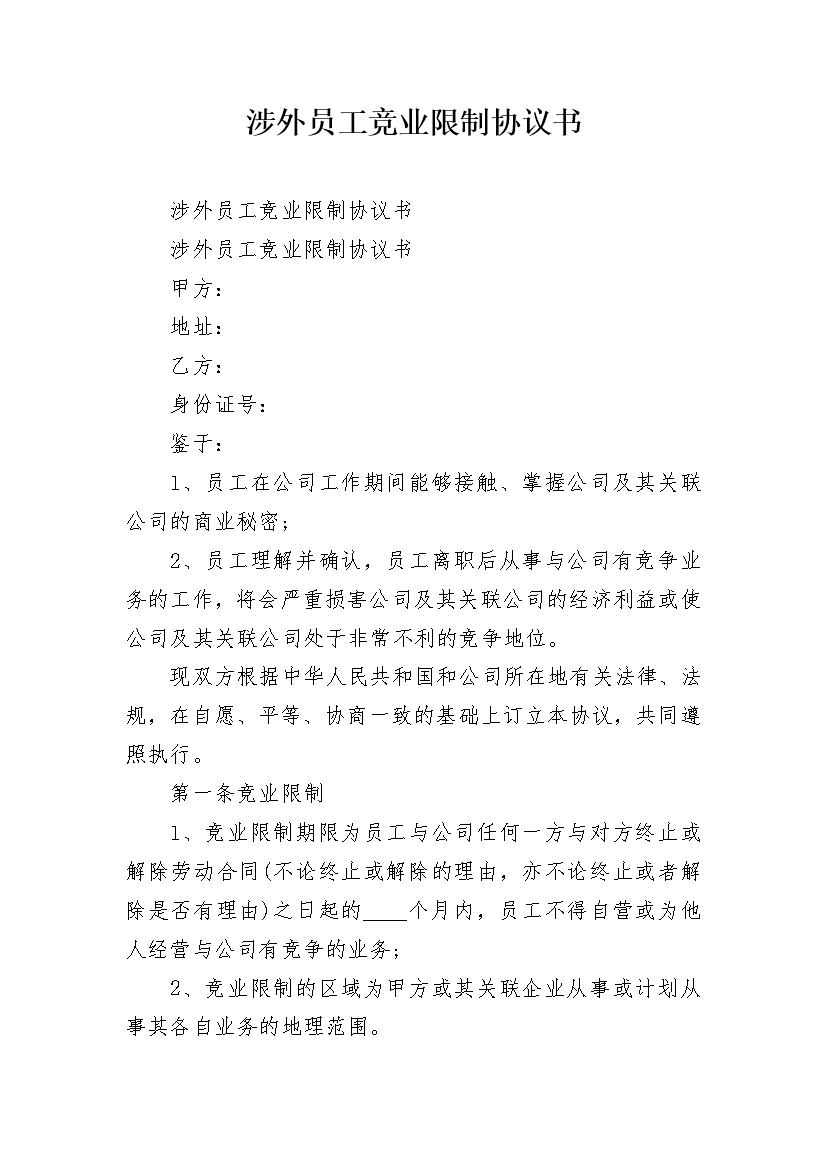 涉外员工竞业限制协议书

涉外员工竞业限制协议书

涉外员工竞业限制协议书

甲方：

地址：

乙方：

身份证号：

鉴于：

1、员工在公司工作期间能够接触、掌握公司及其关联公司的商业秘密；

2、员工理解并确认，员工离职后从事与公司有竞争业务的工作，将会严重损害公司及其关联公司的经济利益或使公司及其关联公司处于非常不利的竞争地位。

现双方根据中华人民共和国和公司所在地有关法律、法规，在自愿、平等、协商一致的基础上订立本协议，共同遵照执行。

第一条竞业限制

1、竞业限制期限为员工与公司任何一方与对方终止或解除劳动合同(不论终止或解除的理由，亦不论终止或者解除是否有理由)之日起的____个月内，员工不得自营或为他人经营与公司有竞争的业务；

2、竞业限制的区域为甲方或其关联企业从事或计划从事其各自业务的地理范围。